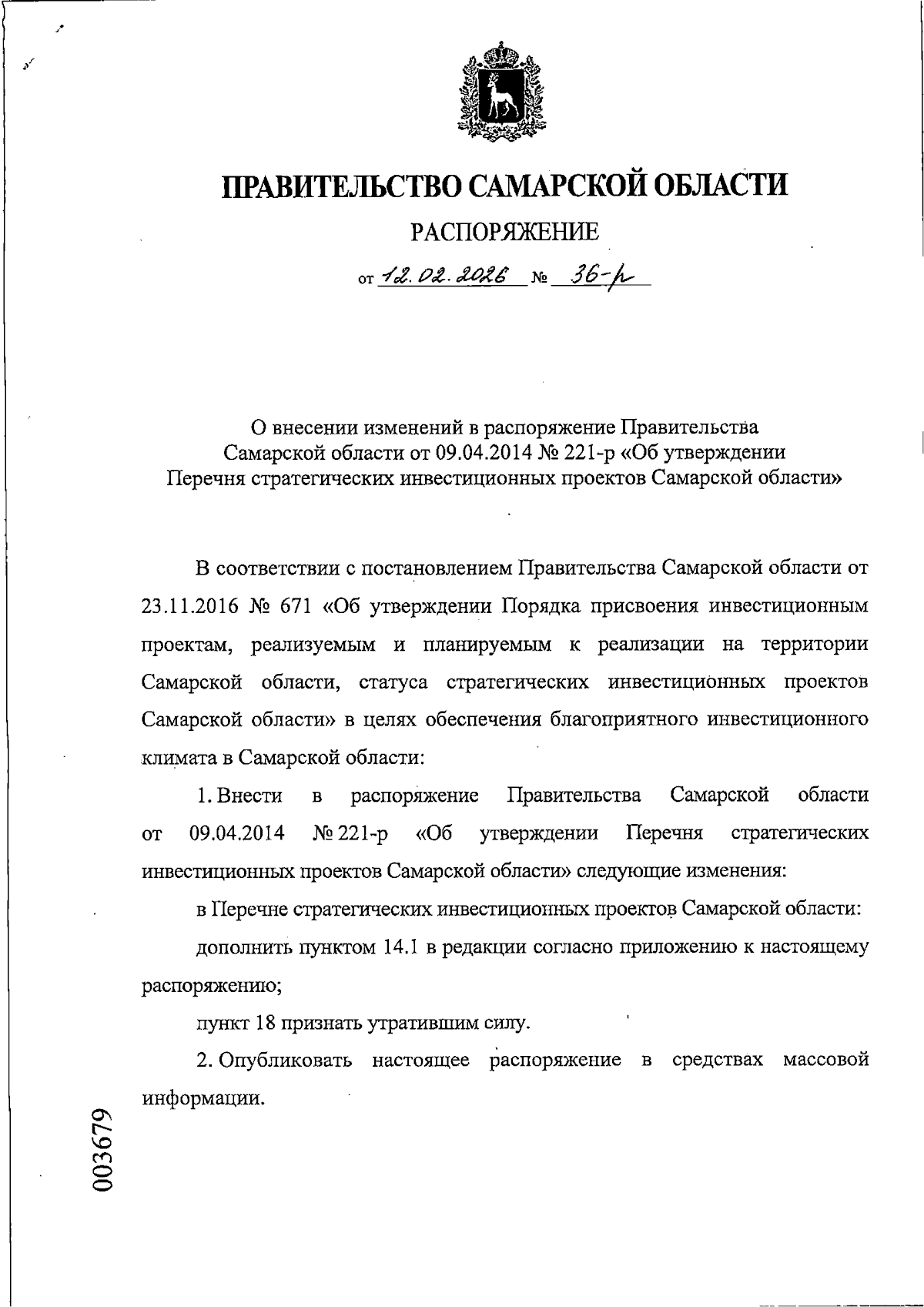 ПРАВИТЕЛЬСТВО САМАРСКОЙ ОБЛАСТИ

РАСПОРЯЖЕНИЕ

от 12.02.2026 № 36-р

О внесении изменений в распоряжение Правительства Самарской области от 09.04.2014 № 221-р «Об утверждении Перечня стратегических инвестиционных проектов Самарской области»

В соответствии с постановлением Правительства Самарской области от 23.11.2016 № 671 «Об утверждении Порядка присвоения инвестиционным проектам, реализуемым и планируемым к реализации на территории Самарской области, статуса стратегических инвестиционных проектов Самарской области» в целях обеспечения благоприятного инвестиционного климата в Самарской области:

1. Внести в распоряжение Правительства Самарской области от 09.04.2014 № 221-р «Об утверждении Перечня стратегических инвестиционных проектов Самарской области» следующие изменения:

в Перечне стратегических инвестиционных проектов Самарской области:

дополнить пунктом 14.1 в редакции согласно приложению к настоящему распоряжению;

пункт 18 признать утратившим силу.

2. Опубликовать настоящее распоряжение в средствах массовой информации.

003679